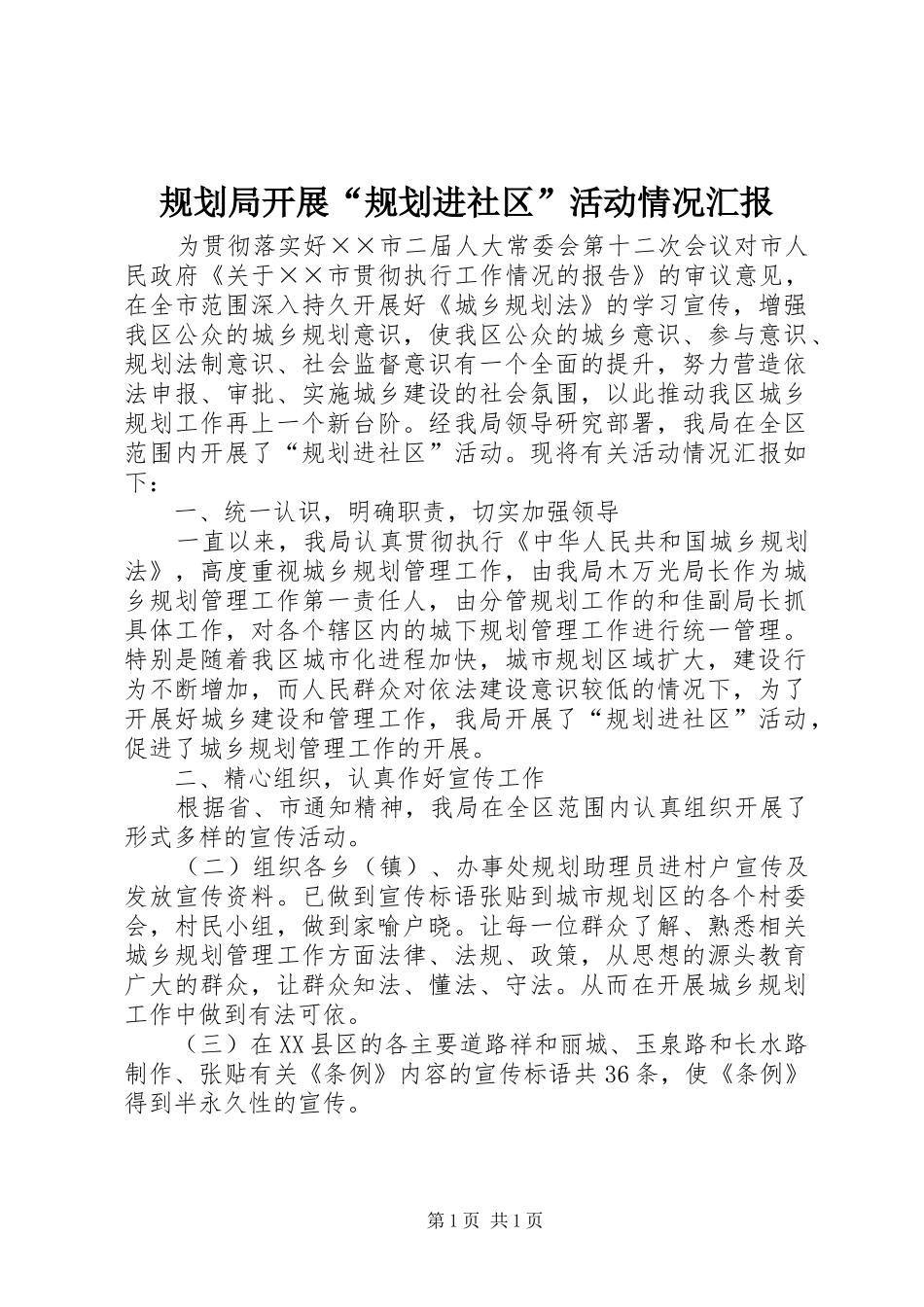 规划局开展“规划进社区”活动情况汇报

为贯彻落实好××市二届人大常委会第十二次会议对市人民政府《关于××市贯彻执行工作情况的报告》的审议意见，在全市范围深入持久开展好《城乡规划法》的学习宣传，增强我区公众的城乡规划意识，使我区公众的城乡意识、参与意识、规划法制意识、社会监督意识有一个全面的提升，努力营造依法申报、审批、实施城乡建设的社会氛围，以此推动我区城乡规划工作再上一个新台阶。经我局领导研究部署，我局在全区范围内开展了“规划进社区”活动。现将有关活动情况汇报如下：

一、统一认识，明确职责，切实加强领导

一直以来，我局认真贯彻执行《中华人民共和国城乡规划法》，高度重视城乡规划管理工作，由我局木万光局长作为城乡规划管理工作第一责任人，由分管规划工作的和佳副局长抓具体工作，对各个辖区内的城下规划管理工作进行统一管理。特别是随着我区城市化进程加快，城市规划区域扩大，建设行为不断增加，而人民群众对依法建设意识较低的情况下，为了开展好城乡建设和管理工作，我局开展了“规划进社区”活动，促进了城乡规划管理工作的开展。

二、精心组织，认真作好宣传工作

根据省、市通知精神，我局在全区范围内认真组织开展了形式多样的宣传活动。

（二）组织各乡（镇）、办事处规划助理员进村户宣传及发放宣传资料。已做到宣传标语张贴到城市规划区的各个村委会，村民小组，做到家喻户晓。让每一位群众了解、熟悉相关城乡规划管理工作方面法律、法规、政策，从思想的源头教育广大的群众，让群众知法、懂法、守法。从而在开展城乡规划工作中做到有法可依。

（三）在XX县区的各主要道路祥和丽城、玉泉路和长水路制作、张贴有关《条例》内容的宣传标语共36条，使《条例》得到半永久性的宣传。

第1页 共1页